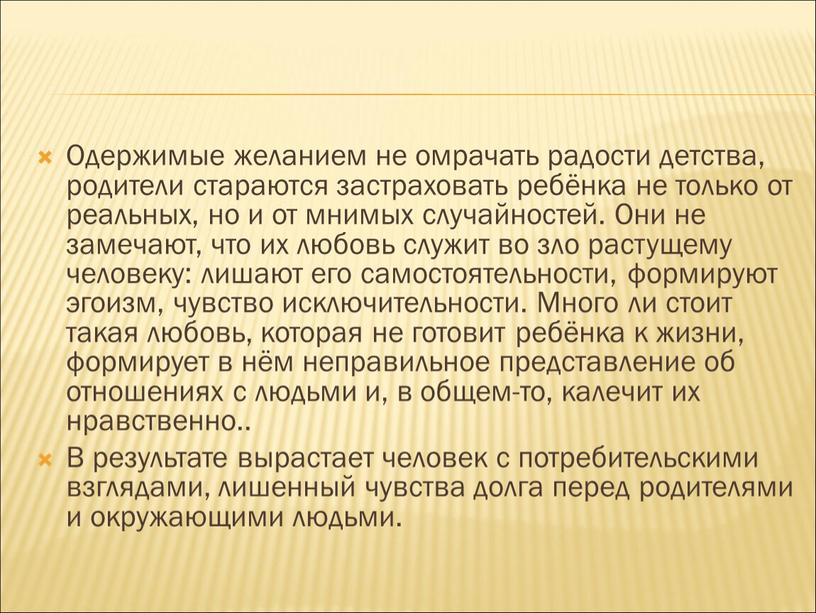 Одержимые желанием не омрачать радости детства, родители стараются застраховать ребёнка не только от реальных, но и от мнимых случайностей. Они не замечают, что их любовь служит во зло растущему человеку: лишают его самостоятельности, формируют эгоизм, чувство исключительности. Много ли стоит такая любовь, которая не готовит ребёнка к жизни, формирует в нём неправильное представление об отношениях с людьми и, в общем-то, калечит их нравственно..

В результате вырастает человек с потребительскими взглядами, лишенный чувства долга перед родителями и окружающими людьми.